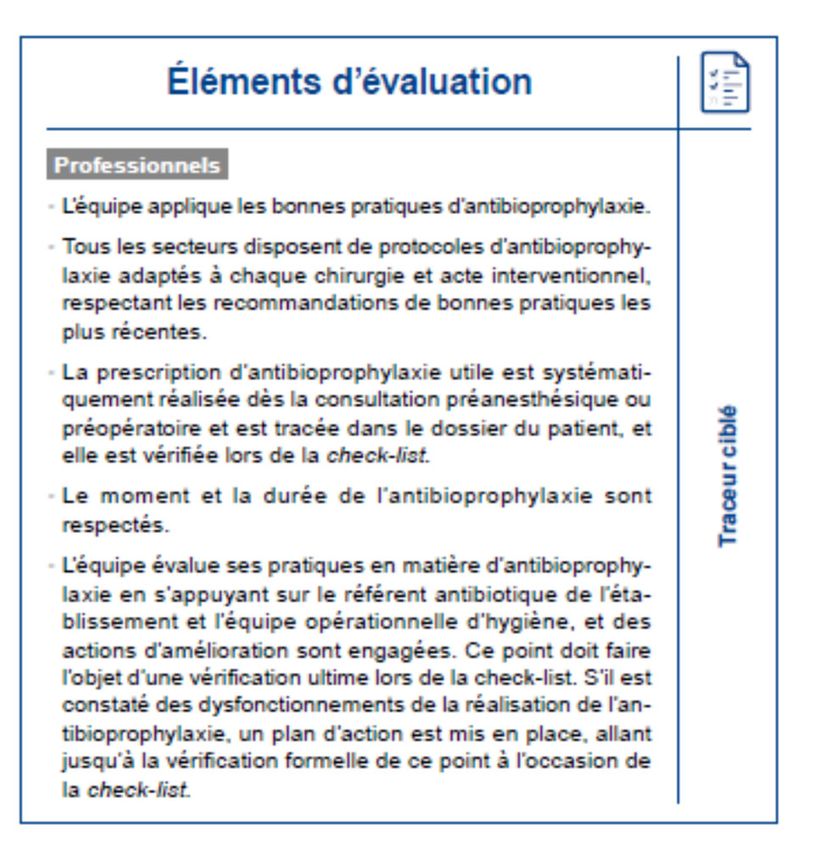 Éléments d'évaluation

Professionnels

- L'équipe applique les bonnes pratiques d'antibioprophylaxie.

- Tous les secteurs disposent de protocoles d'antibioprophylaxie adaptés à chaque chirurgie et acte interventionnel, respectant les recommandations de bonnes pratiques les plus récentes.

- La prescription d'antibioprophylaxie utile est systématiquement réalisée dès la consultation préanesthésique ou préopératoire et est tracée dans le dossier du patient, et elle est vérifiée lors de la check-list.

- Le moment et la durée de l'antibioprophylaxie sont respectés.

- L'équipe évalue ses pratiques en matière d'antibioprophylaxie en s'appuyant sur le référent antibiotique de l'établissement et l'équipe opérationnelle d'hygiène, et des actions d'amélioration sont engagées. Ce point doit faire l'objet d'une vérification ultime lors de la check-list. S'il est constaté des dysfonctionnements de la réalisation de l'antibioprophylaxie, un plan d'action est mis en place, allant jusqu'à la vérification formelle de ce point à l'occasion de la check-list.

Traceur ciblé